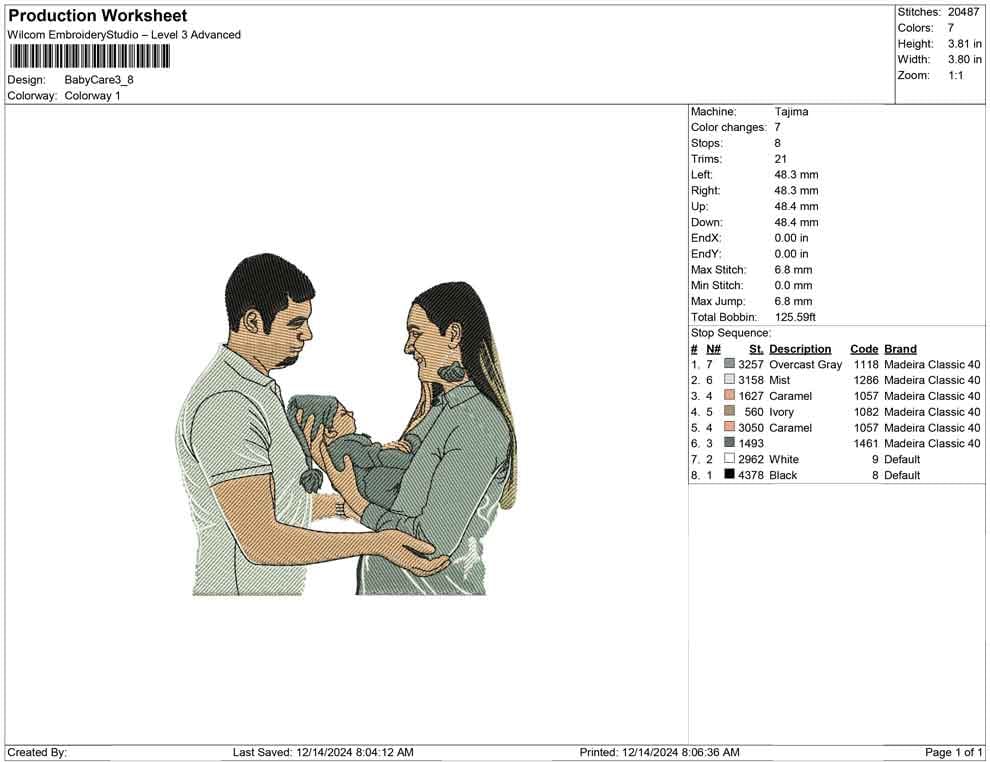 Production Worksheet
Wilcom EmbroideryStudio – Level 3 Advanced

Design: BabyCare3_8
Colorway: Colorway 1

Stitches: 20487
Colors: 7
Height: 3.81 in
Width: 3.80 in
Zoom: 1:1

Machine: Tajima
Color changes: 7
Stops: 8
Trims: 21
Left: 48.3 mm
Right: 48.3 mm
Up: 48.4 mm
Down: 48.4 mm
EndX: 0.00 in
EndY: 0.00 in
Max Stitch: 6.8 mm
Min Stitch: 0.0 mm
Max Jump: 6.8 mm
Total Bobbin: 125.59ft
Stop Sequence:

| # | N# | St. | Description | Code | Brand |
|---|---|---|---|---|---|
| 1. | 7 | 3257 | Overcast Gray | 1118 | Madeira Classic 40 |
| 2. | 6 | 3158 | Mist | 1286 | Madeira Classic 40 |
| 3. | 4 | 1627 | Caramel | 1057 | Madeira Classic 40 |
| 4. | 5 | 560 | Ivory | 1082 | Madeira Classic 40 |
| 5. | 4 | 3050 | Caramel | 1057 | Madeira Classic 40 |
| 6. | 3 | 1493 | | 1461 | Madeira Classic 40 |
| 7. | 2 | 2962 | White | 9 | Default |
| 8. | 1 | 4378 | Black | 8 | Default |

Created By: Last Saved: 12/14/2024 8:04:12 AM Printed: 12/14/2024 8:06:36 AM Page 1 of 1